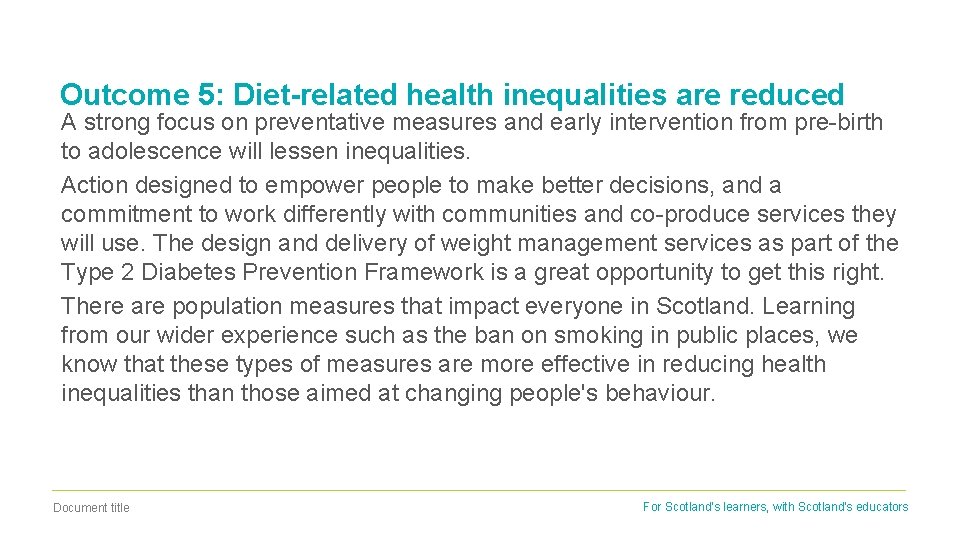 Outcome 5: Diet-related health inequalities are reduced

A strong focus on preventative measures and early intervention from pre-birth to adolescence will lessen inequalities.

Action designed to empower people to make better decisions, and a commitment to work differently with communities and co-produce services they will use. The design and delivery of weight management services as part of the Type 2 Diabetes Prevention Framework is a great opportunity to get this right.

There are population measures that impact everyone in Scotland. Learning from our wider experience such as the ban on smoking in public places, we know that these types of measures are more effective in reducing health inequalities than those aimed at changing people's behaviour.

Document title

For Scotland's learners, with Scotland's educators